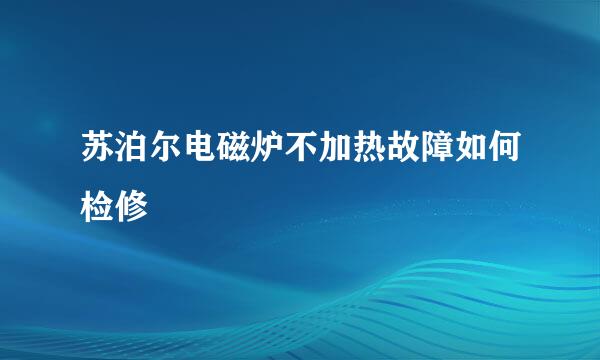 苏泊尔电磁炉不加热故障如何检修